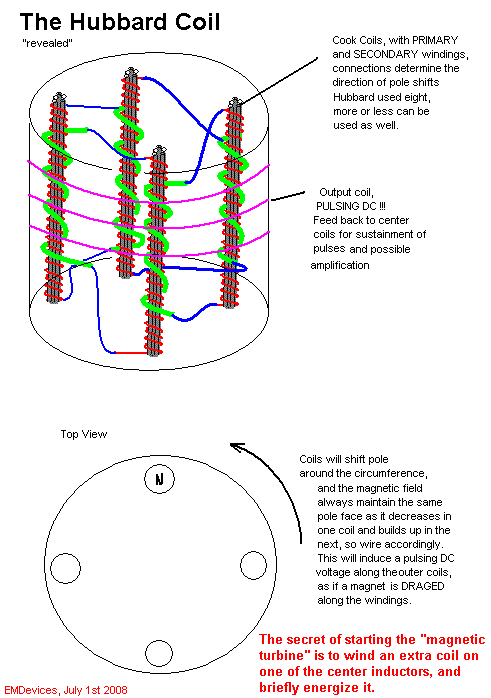 The Hubbard Coil
"revealed"

Cook Coils, with PRIMARY and SECONDARY windings, connections determine the direction of pole shifts Hubbard used eight, more or less can be used as well.

Output coil, PULSING DC !!! Feed back to center coils for sustainment of pulses and possible amplification

Top View

N

Coils will shift pole around the circumference, and the magnetic field always maintain the same pole face as it decreases in one coil and builds up in the next, so wire accordingly. This will induce a pulsing DC voltage along theouter coils, as if a magnet is DRAGED along the windings.

The secret of starting the "magnetic turbine" is to wind an extra coil on one of the center inductors, and briefly energize it.

EMDevices, July 1st 2008